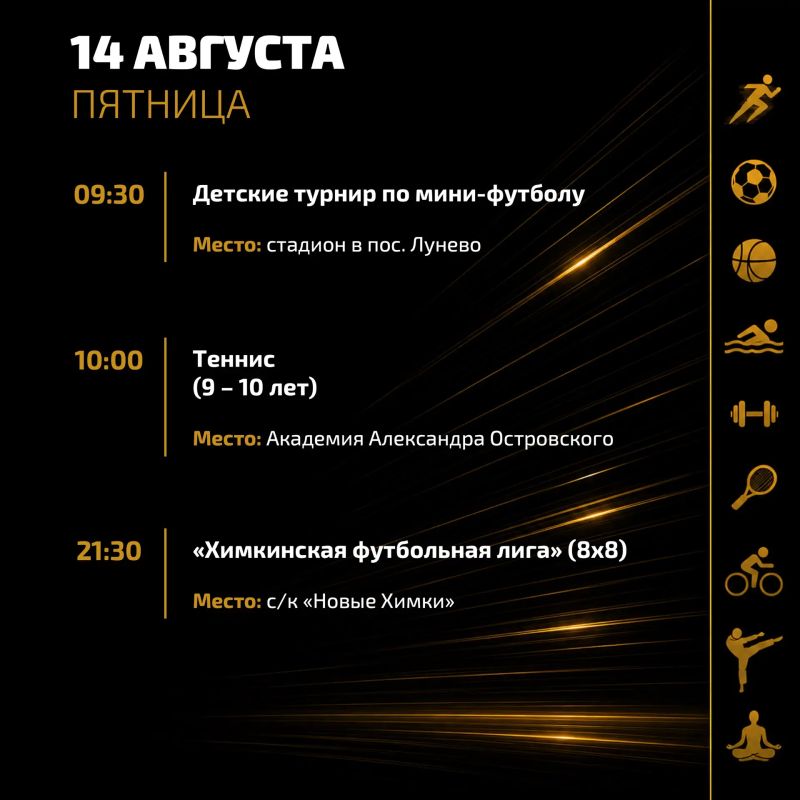 14 АВГУСТА
ПЯТНИЦА

09:30

Детские турнир по мини-футболу

Место: стадион в пос. Лунево

10:00

Теннис
(9 – 10 лет)

Место: Академия Александра Островского

21:30

«Химкинская футбольная лига» (8х8)

Место: с/к «Новые Химки»